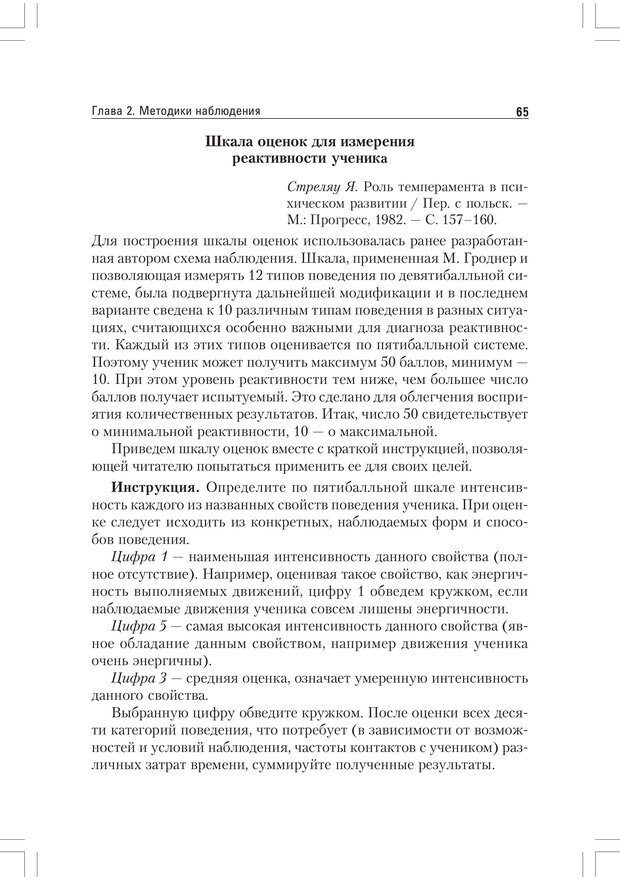 Глава 2. Методики наблюдения 65

Шкала оценок для измерения реактивности ученика

Стреляу Я. Роль темперамента в психическом развитии / Пер. с польск. — М.: Прогресс, 1982. — С. 157–160.

Для построения шкалы оценок использовалась ранее разработанная автором схема наблюдения. Шкала, примененная М. Гроднер и позволяющая измерять 12 типов поведения по девятибалльной системе, была подвергнута дальнейшей модификации и в последнем варианте сведена к 10 различным типам поведения в разных ситуациях, считающихся особенно важными для диагноза реактивности. Каждый из этих типов оценивается по пятибалльной системе. Поэтому ученик может получить максимум 50 баллов, минимум — 10. При этом уровень реактивности тем ниже, чем большее число баллов получает испытуемый. Это сделано для облегчения восприятия количественных результатов. Итак, число 50 свидетельствует о минимальной реактивности, 10 — о максимальной.

Приведем шкалу оценок вместе с краткой инструкцией, позволяющей читателю попытаться применить ее для своих целей.

Инструкция. Определите по пятибалльной шкале интенсивность каждого из названных свойств поведения ученика. При оценке следует исходить из конкретных, наблюдаемых форм и способов поведения.

Цифра 1 — наименьшая интенсивность данного свойства (полное отсутствие). Например, оценивая такое свойство, как энергичность выполняемых движений, цифру 1 обведем кружком, если наблюдаемые движения ученика совсем лишены энергичности.

Цифра 5 — самая высокая интенсивность данного свойства (явное обладание данным свойством, например движения ученика очень энергичны).

Цифра 3 — средняя оценка, означает умеренную интенсивность данного свойства.

Выбранную цифру обведите кружком. После оценки всех десяти категорий поведения, что потребует (в зависимости от возможностей и условий наблюдения, частоты контактов с учеником) различных затрат времени, суммируйте полученные результаты.